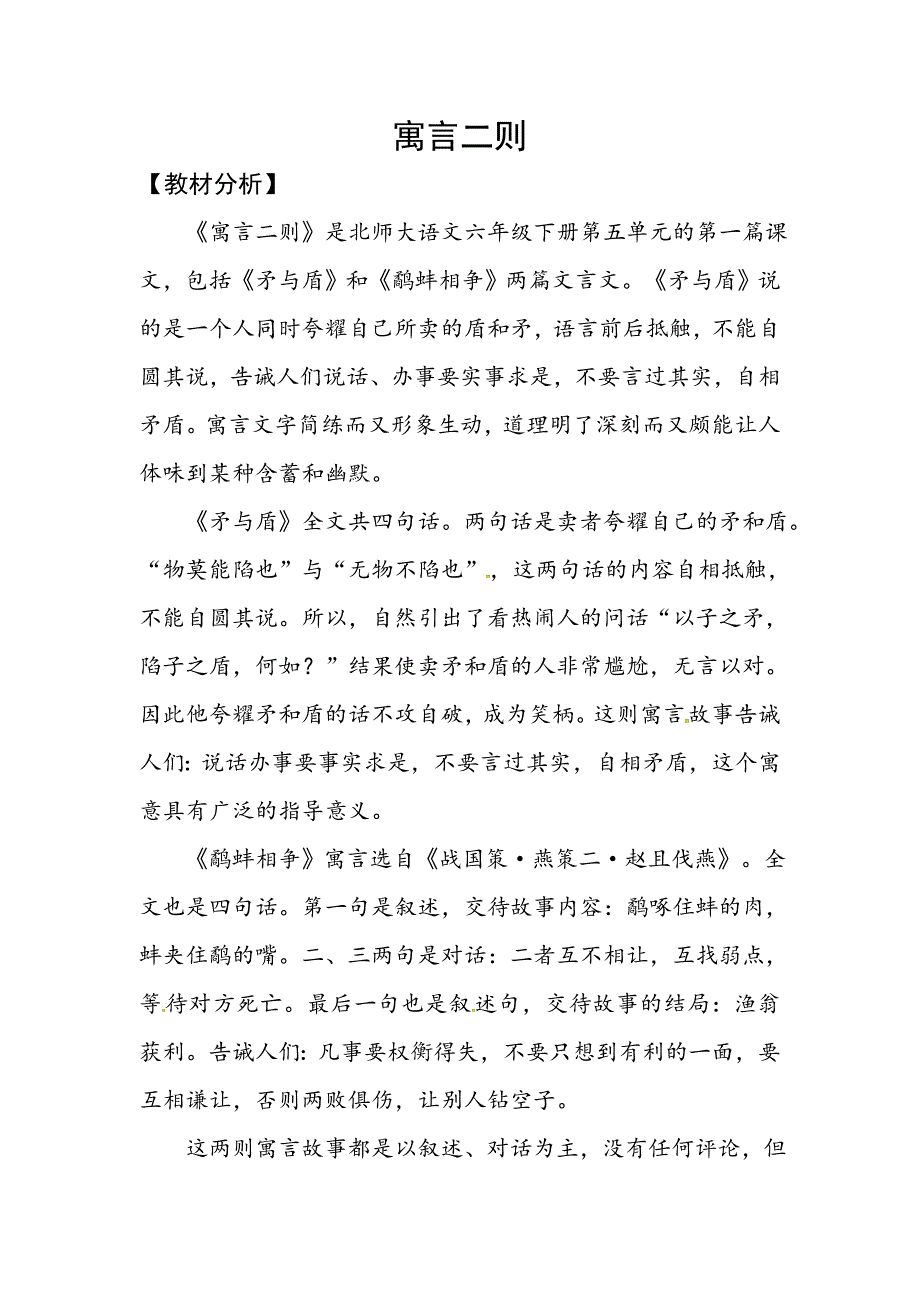 寓言二则

【教材分析】

《寓言二则》是北师大语文六年级下册第五单元的第一篇课文，包括《矛与盾》和《鹬蚌相争》两篇文言文。《矛与盾》说的是一个人同时夸耀自己所卖的盾和矛，语言前后抵触，不能自圆其说，告诫人们说话、办事要实事求是，不要言过其实，自相矛盾。寓言文字简练而又形象生动，道理明了深刻而又颇能让人体味到某种含蓄和幽默。

《矛与盾》全文共四句话。两句话是卖者夸耀自己的矛和盾。“物莫能陷也”与“无物不陷也”，这两句话的内容自相抵触，不能自圆其说。所以，自然引出了看热闹人的问话“以子之矛，陷子之盾，何如？”结果使卖矛和盾的人非常尴尬，无言以对。因此他夸耀矛和盾的话不攻自破，成为笑柄。这则寓言故事告诫人们：说话办事要事实求是，不要言过其实，自相矛盾，这个寓意具有广泛的指导意义。

《鹬蚌相争》寓言选自《战国策·燕策二·赵且伐燕》。全文也是四句话。第一句是叙述，交待故事内容：鹬啄住蚌的肉，蚌夹住鹬的嘴。二、三两句是对话：二者互不相让，互找弱点，等待对方死亡。最后一句也是叙述句，交待故事的结局：渔翁获利。告诫人们：凡事要权衡得失，不要只想到有利的一面，要互相谦让，否则两败俱伤，让别人钻空子。

这两则寓言故事都是以叙述、对话为主，没有任何评论，但